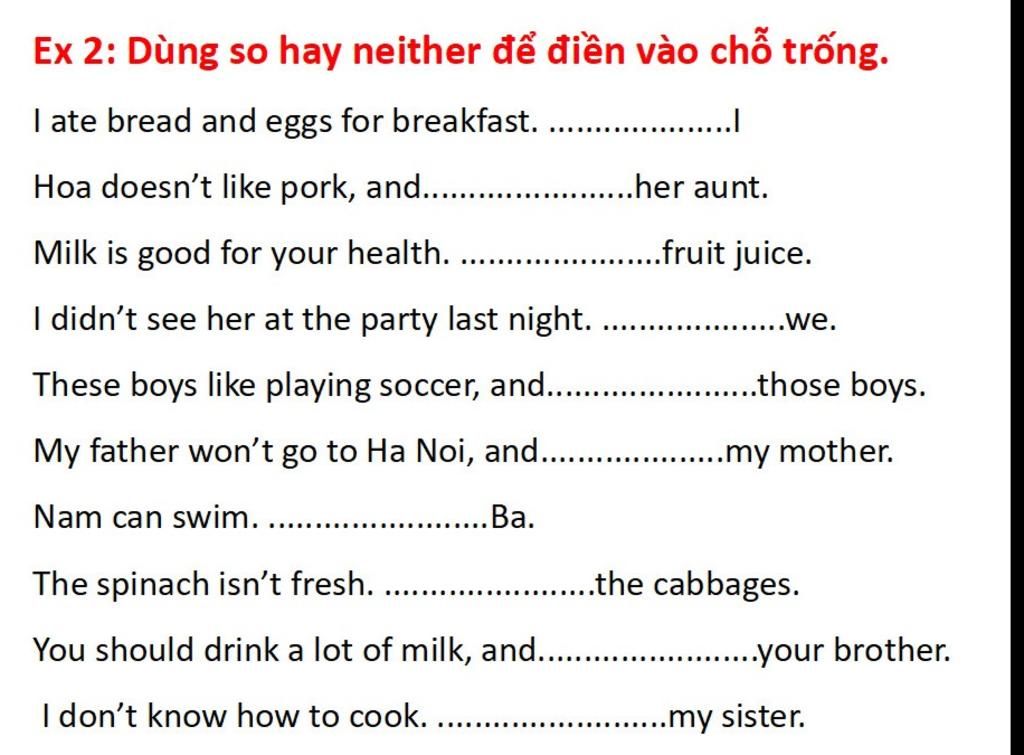 Ex 2: Dùng so hay neither để điền vào chỗ trống.

I ate bread and eggs for breakfast. ____I

Hoa doesn't like pork, and____her aunt.

Milk is good for your health. ____fruit juice.

I didn't see her at the party last night. ____we.

These boys like playing soccer, and____those boys.

My father won't go to Ha Noi, and____my mother.

Nam can swim. ____Ba.

The spinach isn't fresh. ____the cabbages.

You should drink a lot of milk, and____your brother.

I don't know how to cook. ____my sister.